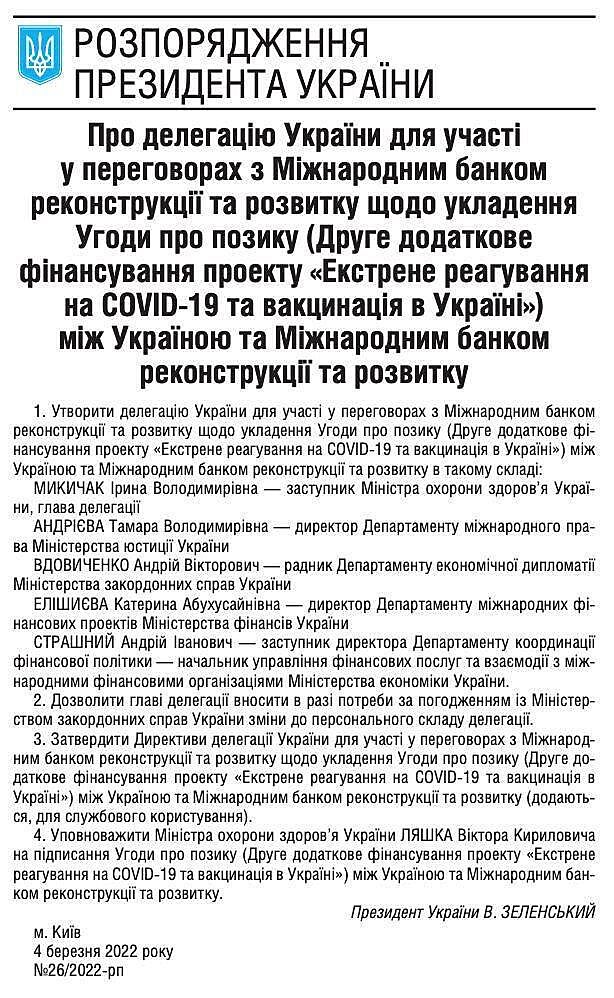 РОЗПОРЯДЖЕННЯ
ПРЕЗИДЕНТА УКРАЇНИ

Про делегацію України для участі у переговорах з Міжнародним банком реконструкції та розвитку щодо укладення Угоди про позику (Друге додаткове фінансування проекту «Екстрене реагування на COVID-19 та вакцинація в Україні») між Україною та Міжнародним банком реконструкції та розвитку

1. Утворити делегацію України для участі у переговорах з Міжнародним банком реконструкції та розвитку щодо укладення Угоди про позику (Друге додаткове фінансування проекту «Екстрене реагування на COVID-19 та вакцинація в Україні») між Україною та Міжнародним банком реконструкції та розвитку в такому складі:

МИКИЧАК Ірина Володимирівна — заступник Міністра охорони здоров'я України, глава делегації

АНДРІЄВА Тамара Володимирівна — директор Департаменту міжнародного права Міністерства юстиції України

ВДОВИЧЕНКО Андрій Вікторович — радник Департаменту економічної дипломатії Міністерства закордонних справ України

ЕЛІШИЄВА Катерина Абухусайнівна — директор Департаменту міжнародних фінансових проектів Міністерства фінансів України

СТРАШНИЙ Андрій Іванович — заступник директора Департаменту координації фінансової політики — начальник управління фінансових послуг та взаємодії з міжнародними фінансовими організаціями Міністерства економіки України.

2. Дозволити главі делегації вносити в разі потреби за погодженням із Міністерством закордонних справ України зміни до персонального складу делегації.

3. Затвердити Директиви делегації України для участі у переговорах з Міжнародним банком реконструкції та розвитку щодо укладення Угоди про позику (Друге додаткове фінансування проекту «Екстрене реагування на COVID-19 та вакцинація в Україні») між Україною та Міжнародним банком реконструкції та розвитку (додаються, для службового користування).

4. Уповноважити Міністра охорони здоров'я України ЛЯШКА Віктора Кириловича на підписання Угоди про позику (Друге додаткове фінансування проекту «Екстрене реагування на COVID-19 та вакцинація в Україні») між Україною та Міжнародним банком реконструкції та розвитку.

Президент України В. ЗЕЛЕНСЬКИЙ

м. Київ
4 березня 2022 року
№26/2022-рп